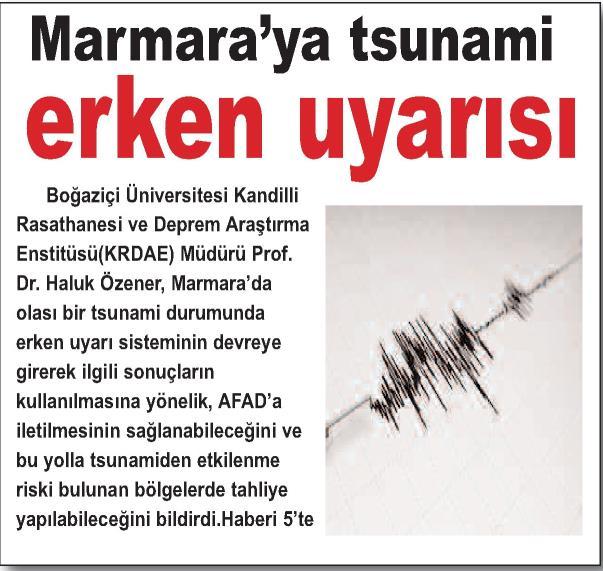 Marmara'ya tsunami

erken uyarısı

Boğaziçi Üniversitesi Kandilli Rasathanesi ve Deprem Araştırma Enstitüsü(KRDAE) Müdürü Prof. Dr. Haluk Özener, Marmara'da olası bir tsunami durumunda erken uyarı sisteminin devreye girerek ilgili sonuçların kullanılmasına yönelik, AFAD'a iletilmesinin sağlanabileceğini ve bu yolla tsunamiden etkilenme riski bulunan bölgelerde tahliye yapılabileceğini bildirdi.Haberi 5'te